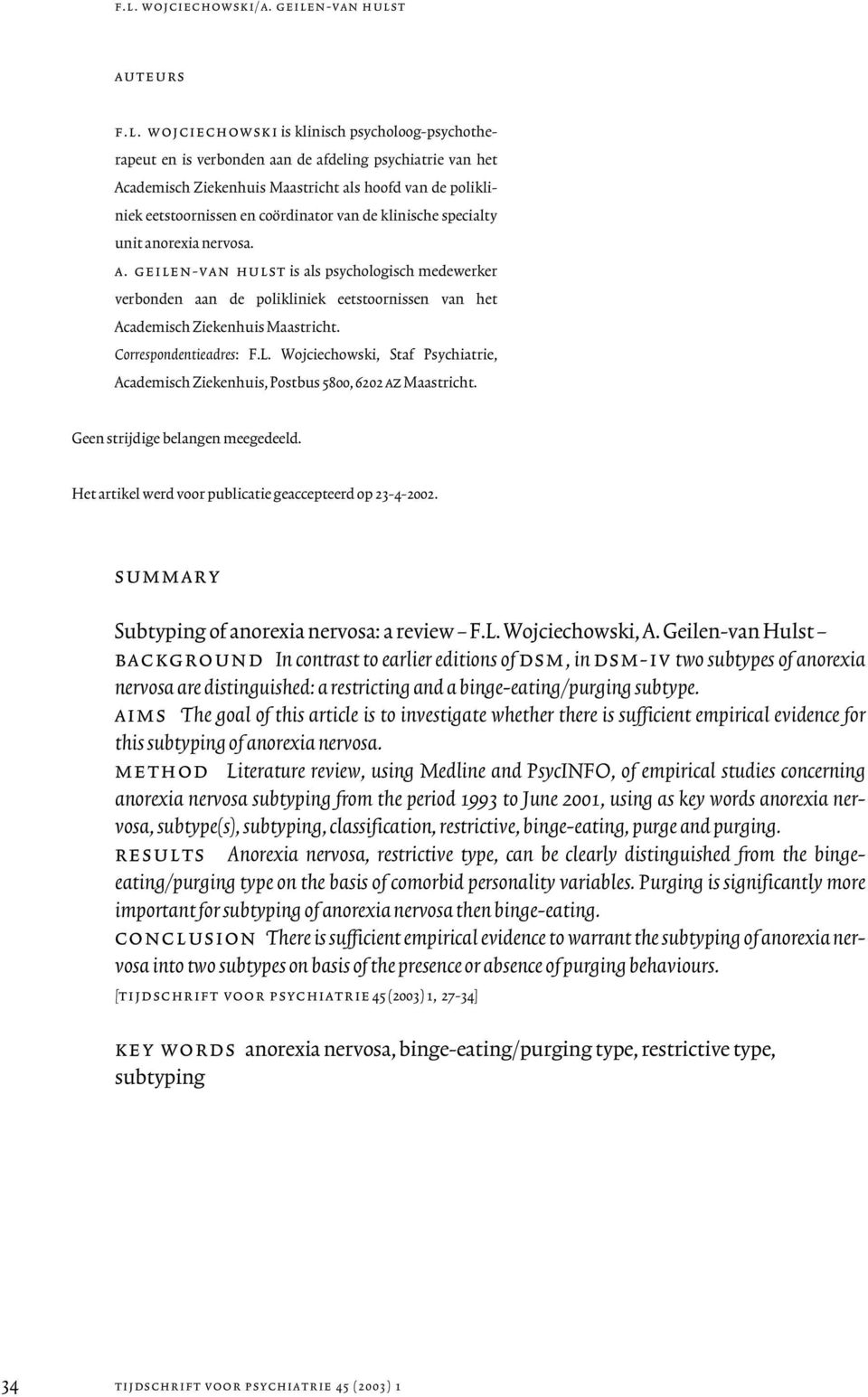 F.L. WOJCIECHOWSKI/A. GEILEN-VAN HULST

AUTEURS

F.L. WOJCIECHOWSKI is klinisch psycholoog-psychotherapeut en is verbonden aan de afdeling psychiatrie van het Academisch Ziekenhuis Maastricht als hoofd van de polikliniek eetstoornissen en coördinator van de klinische specialty unit anorexia nervosa.

A. GEILEN-VAN HULST is als psychologisch medewerker verbonden aan de polikliniek eetstoornissen van het Academisch Ziekenhuis Maastricht.

Correspondentieadres: F.L. Wojciechowski, Staf Psychiatrie, Academisch Ziekenhuis, Postbus 5800, 6202 AZ Maastricht.

Geen strijdige belangen meegedeeld.

Het artikel werd voor publicatie geaccepteerd op 23-4-2002.

SUMMARY

Subtyping of anorexia nervosa: a review – F.L. Wojciechowski, A. Geilen-van Hulst –

BACKGROUND In contrast to earlier editions of DSM, in DSM-IV two subtypes of anorexia nervosa are distinguished: a restricting and a binge-eating/purging subtype.

AIMS The goal of this article is to investigate whether there is sufficient empirical evidence for this subtyping of anorexia nervosa.

METHOD Literature review, using Medline and PsycINFO, of empirical studies concerning anorexia nervosa subtyping from the period 1993 to June 2001, using as key words anorexia nervosa, subtype(s), subtyping, classification, restrictive, binge-eating, purge and purging.

RESULTS Anorexia nervosa, restrictive type, can be clearly distinguished from the binge-eating/purging type on the basis of comorbid personality variables. Purging is significantly more important for subtyping of anorexia nervosa then binge-eating.

CONCLUSION There is sufficient empirical evidence to warrant the subtyping of anorexia nervosa into two subtypes on basis of the presence or absence of purging behaviours.

[TIJDSCHRIFT VOOR PSYCHIATRIE 45 (2003) 1, 27-34]

KEY WORDS anorexia nervosa, binge-eating/purging type, restrictive type, subtyping

34 TIJDSCHRIFT VOOR PSYCHIATRIE 45 (2003) 1